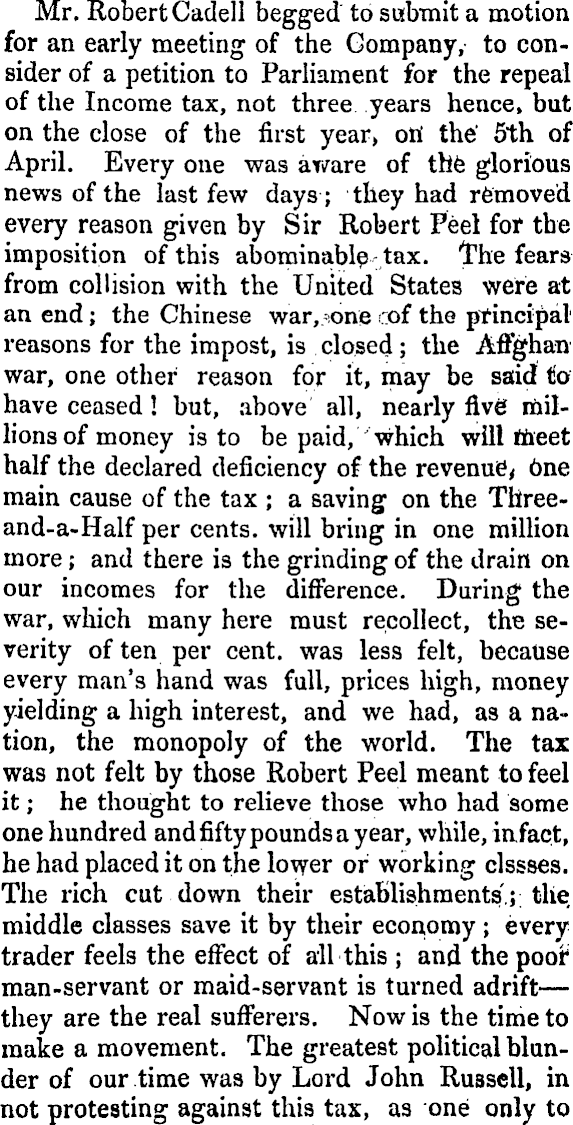 Mr. Robert Cadell begged to submit a motion for an early meeting of the Company, to consider of a petition to Parliament for the repeal of the Income tax, not three years hence, but on the close of the first year, on the 5th of April. Every one was aware of the glorious news of the last few days; they had removed every reason given by Sir Robert Peel for the imposition of this abominable tax. The fears from collision with the United States were at an end; the Chinese war, one of the principal reasons for the impost, is closed; the Affghan war, one other reason for it, may be said to have ceased! but, above all, nearly five millions of money is to be paid, which will meet half the declared deficiency of the revenue, one main cause of the tax; a saving on the Three-and-a-Half per cents. will bring in one million more; and there is the grinding of the drain on our incomes for the difference. During the war, which many here must recollect, the severity of ten per cent. was less felt, because every man's hand was full, prices high, money yielding a high interest, and we had, as a nation, the monopoly of the world. The tax was not felt by those Robert Peel meant to feel it; he thought to relieve those who had some one hundred and fifty pounds a year, while, in fact, he had placed it on the lower or working clssses. The rich cut down their establishments; the middle classes save it by their economy; every trader feels the effect of all this; and the poor man-servant or maid-servant is turned adrift—they are the real sufferers. Now is the time to make a movement. The greatest political blunder of our time was by Lord John Russell, in not protesting against this tax, as one only to